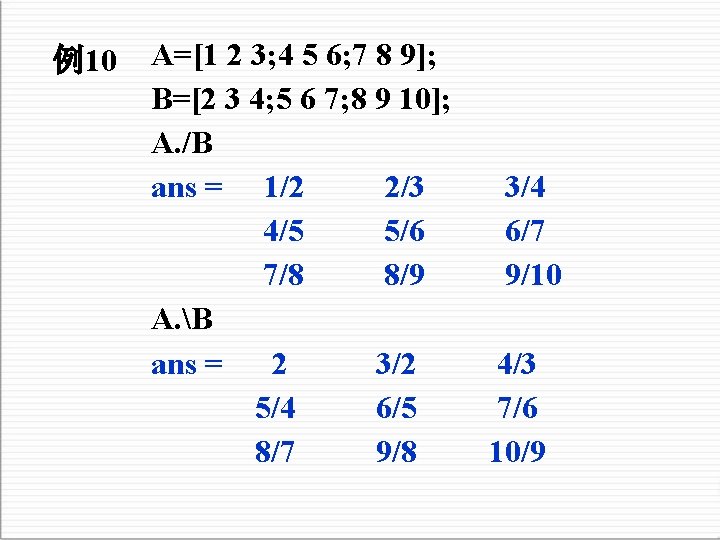 例10 A=[1 2 3;4 5 6;7 8 9];
B=[2 3 4;5 6 7;8 9 10];
A./B
ans = 1/2 2/3 3/4
4/5 5/6 6/7
7/8 8/9 9/10
A.\B
ans = 2 3/2 4/3
5/4 6/5 7/6
8/7 9/8 10/9